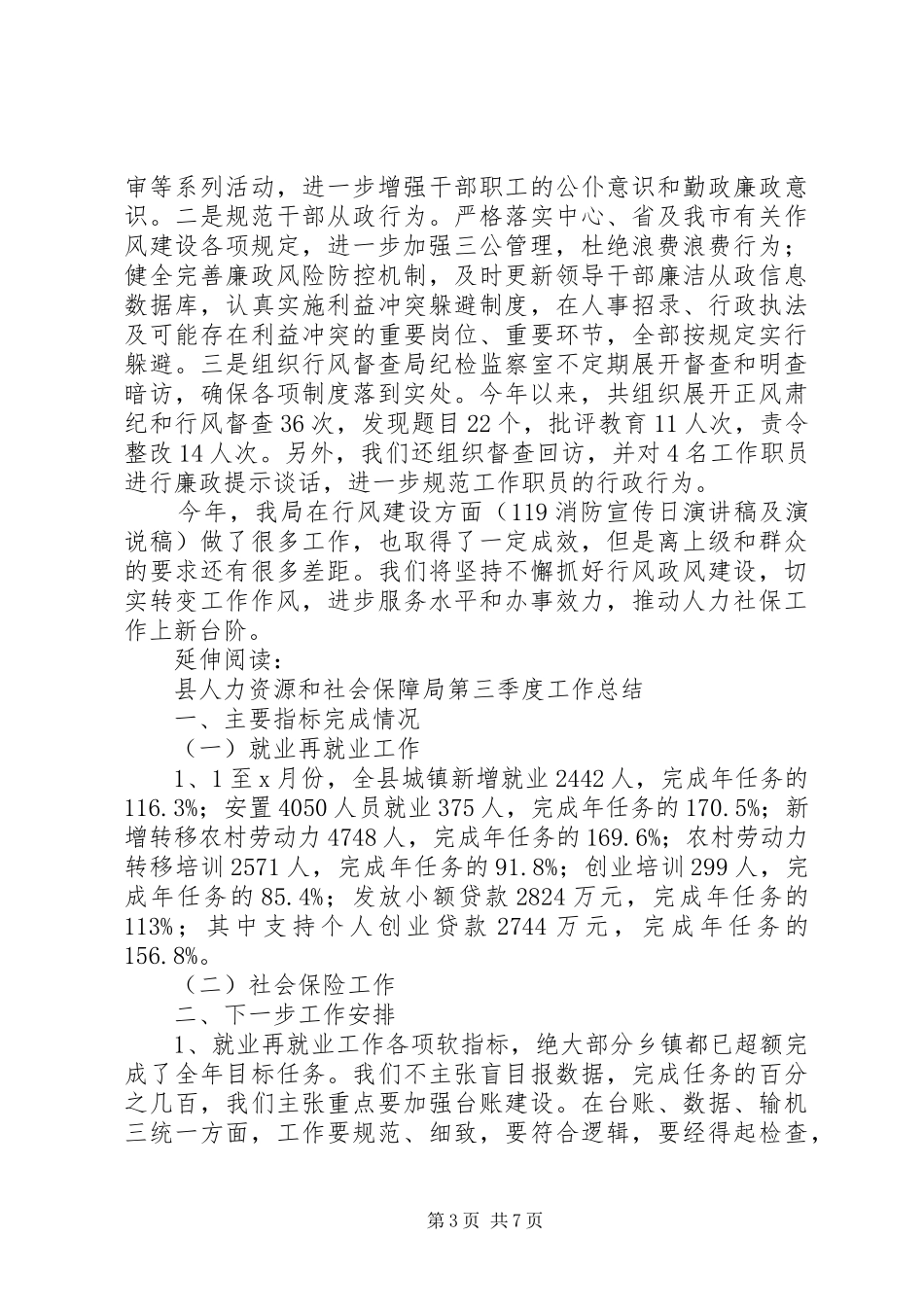 审等系列活动，进一步增强干部职工的公仆意识和勤政廉政意识。二是规范干部从政行为。严格落实中心、省及我市有关作风建设各项规定，进一步加强三公管理，杜绝浪费浪费行为；健全完善廉政风险防控机制，及时更新领导干部廉洁从政信息数据库，认真实施利益冲突躲避制度，在人事招录、行政执法及可能存在利益冲突的重要岗位、重要环节，全部按规定实行躲避。三是组织行风督查局纪检监察室不定期展开督查和明查暗访，确保各项制度落到实处。今年以来，共组织展开正风肃纪和行风督查36次，发现题目22个，批评教育11人次，责令整改14人次。另外，我们还组织督查回访，并对4名工作职员进行廉政提示谈话，进一步规范工作职员的行政行为。

今年，我局在行风建设方面（119消防宣传日演讲稿及演说稿）做了很多工作，也取得了一定成效，但是离上级和群众的要求还有很多差距。我们将坚持不懈抓好行风政风建设，切实转变工作作风，进步服务水平和办事效力，推动人力社保工作上新台阶。

延伸阅读：

县人力资源和社会保障局第三季度工作总结

一、主要指标完成情况

（一）就业再就业工作

1、1至x月份，全县城镇新增就业2442人，完成年任务的116.3%；安置4050人员就业375人，完成年任务的170.5%；新增转移农村劳动力4748人，完成年任务的169.6%；农村劳动力转移培训2571人，完成年任务的91.8%；创业培训299人，完成年任务的85.4%；发放小额贷款2824万元，完成年任务的113%；其中支持个人创业贷款2744万元，完成年任务的156.8%。

（二）社会保险工作

二、下一步工作安排

1、就业再就业工作各项软指标，绝大部分乡镇都已超额完成了全年目标任务。我们不主张盲目报数据，完成任务的百分之几百，我们主张重点要加强台账建设。在台账、数据、输机三统一方面，工作要规范、细致，要符合逻辑，要经得起检查，

第3页 共7页